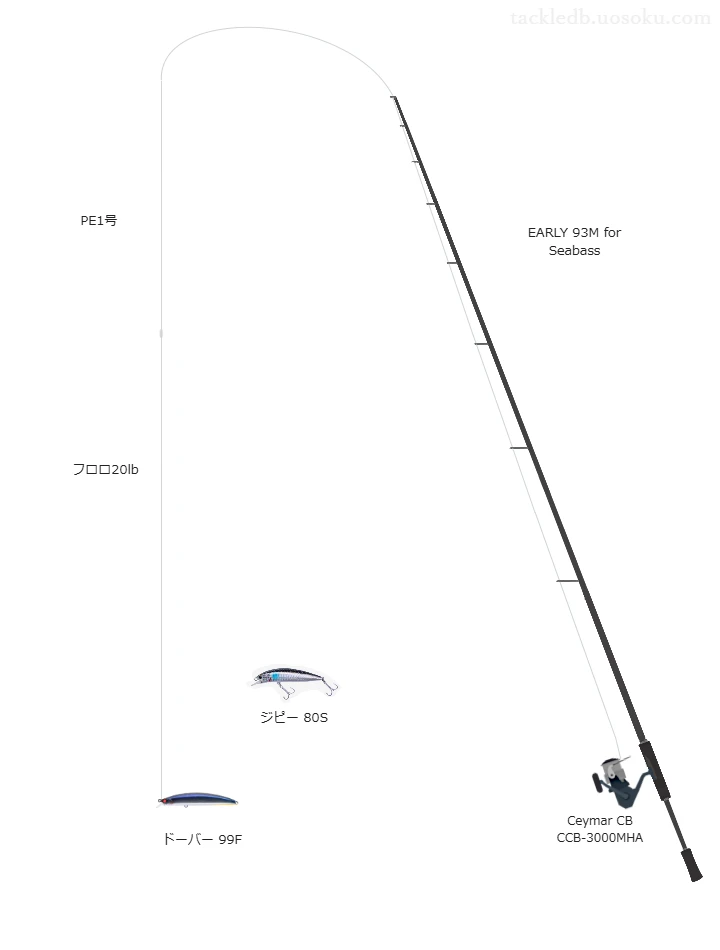 tackledb.uosoku.com

PE1号

EARLY 93M for Seabass

フロロ20lb

ジピー 80S

ドーバー 99F

Ceymar CB CCB-3000MHA